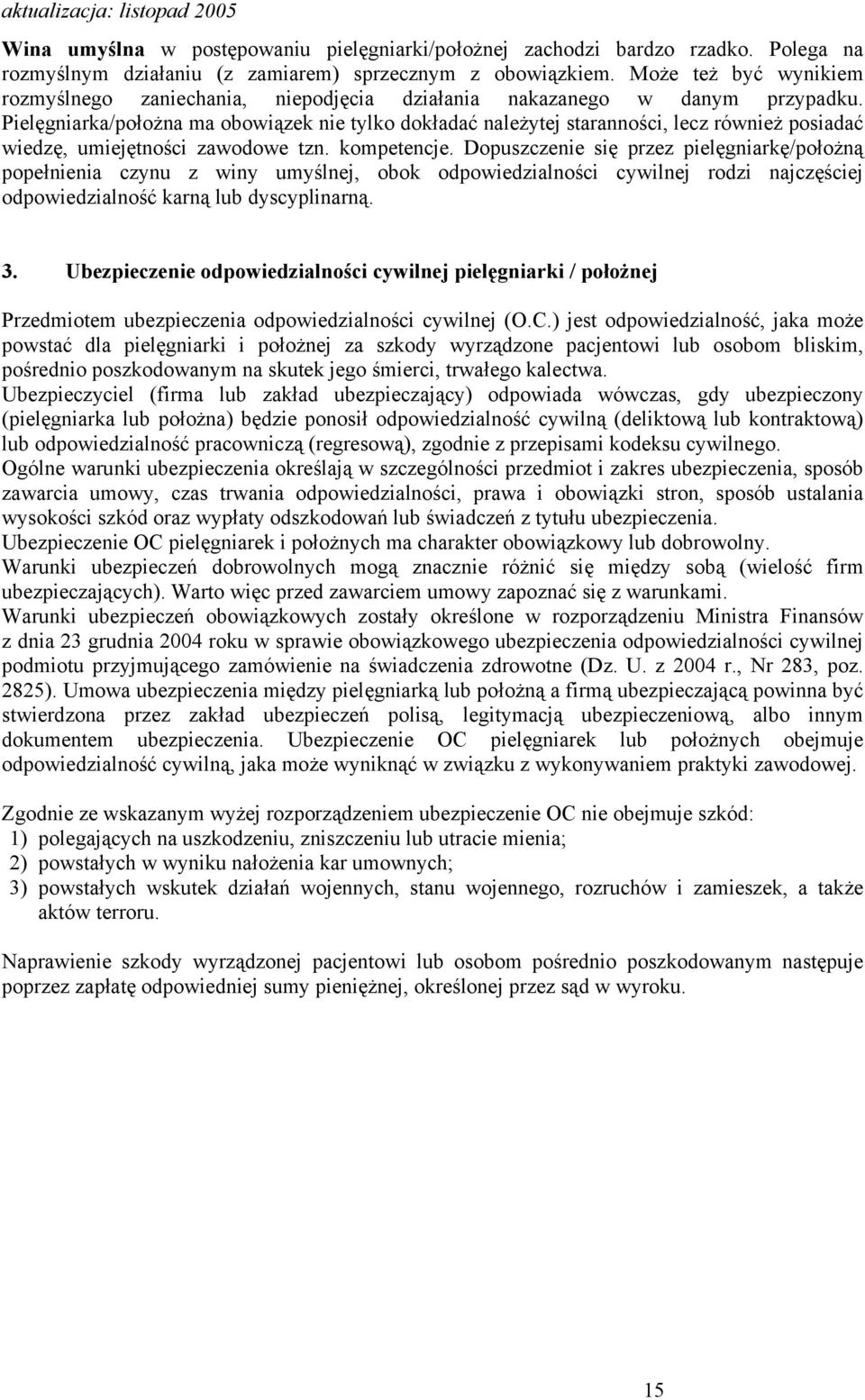 aktualizacja: listopad 2005

Wina umyślna w postępowaniu pielęgniarki/położnej zachodzi bardzo rzadko. Polega na rozmyślnym działaniu (z zamiarem) sprzecznym z obowiązkiem. Może też być wynikiem rozmyślnego zaniechania, niepodjęcia działania nakazanego w danym przypadku. Pielęgniarka/położna ma obowiązek nie tylko dokładać należytej staranności, lecz również posiadać wiedzę, umiejętności zawodowe tzn. kompetencje. Dopuszczenie się przez pielęgniarkę/położną popełnienia czynu z winy umyślnej, obok odpowiedzialności cywilnej rodzi najczęściej odpowiedzialność karną lub dyscyplinarną.

3. Ubezpieczenie odpowiedzialności cywilnej pielęgniarki / położnej

Przedmiotem ubezpieczenia odpowiedzialności cywilnej (O.C.) jest odpowiedzialność, jaka może powstać dla pielęgniarki i położnej za szkody wyrządzone pacjentowi lub osobom bliskim, pośrednio poszkodowanym na skutek jego śmierci, trwałego kalectwa.
Ubezpieczyciel (firma lub zakład ubezpieczający) odpowiada wówczas, gdy ubezpieczony (pielęgniarka lub położna) będzie ponosił odpowiedzialność cywilną (deliktową lub kontraktową) lub odpowiedzialność pracowniczą (regresową), zgodnie z przepisami kodeksu cywilnego.
Ogólne warunki ubezpieczenia określają w szczególności przedmiot i zakres ubezpieczenia, sposób zawarcia umowy, czas trwania odpowiedzialności, prawa i obowiązki stron, sposób ustalania wysokości szkód oraz wypłaty odszkodowań lub świadczeń z tytułu ubezpieczenia.
Ubezpieczenie OC pielęgniarek i położnych ma charakter obowiązkowy lub dobrowolny.
Warunki ubezpieczeń dobrowolnych mogą znacznie różnić się między sobą (wielość firm ubezpieczających). Warto więc przed zawarciem umowy zapoznać się z warunkami.
Warunki ubezpieczeń obowiązkowych zostały określone w rozporządzeniu Ministra Finansów z dnia 23 grudnia 2004 roku w sprawie obowiązkowego ubezpieczenia odpowiedzialności cywilnej podmiotu przyjmującego zamówienie na świadczenia zdrowotne (Dz. U. z 2004 r., Nr 283, poz. 2825). Umowa ubezpieczenia między pielęgniarką lub położną a firmą ubezpieczającą powinna być stwierdzona przez zakład ubezpieczeń polisą, legitymacją ubezpieczeniową, albo innym dokumentem ubezpieczenia. Ubezpieczenie OC pielęgniarek lub położnych obejmuje odpowiedzialność cywilną, jaka może wyniknąć w związku z wykonywaniem praktyki zawodowej.

Zgodnie ze wskazanym wyżej rozporządzeniem ubezpieczenie OC nie obejmuje szkód:
1) polegających na uszkodzeniu, zniszczeniu lub utracie mienia;
2) powstałych w wyniku nałożenia kar umownych;
3) powstałych wskutek działań wojennych, stanu wojennego, rozruchów i zamieszek, a także aktów terroru.

Naprawienie szkody wyrządzonej pacjentowi lub osobom pośrednio poszkodowanym następuje poprzez zapłatę odpowiedniej sumy pieniężnej, określonej przez sąd w wyroku.

15